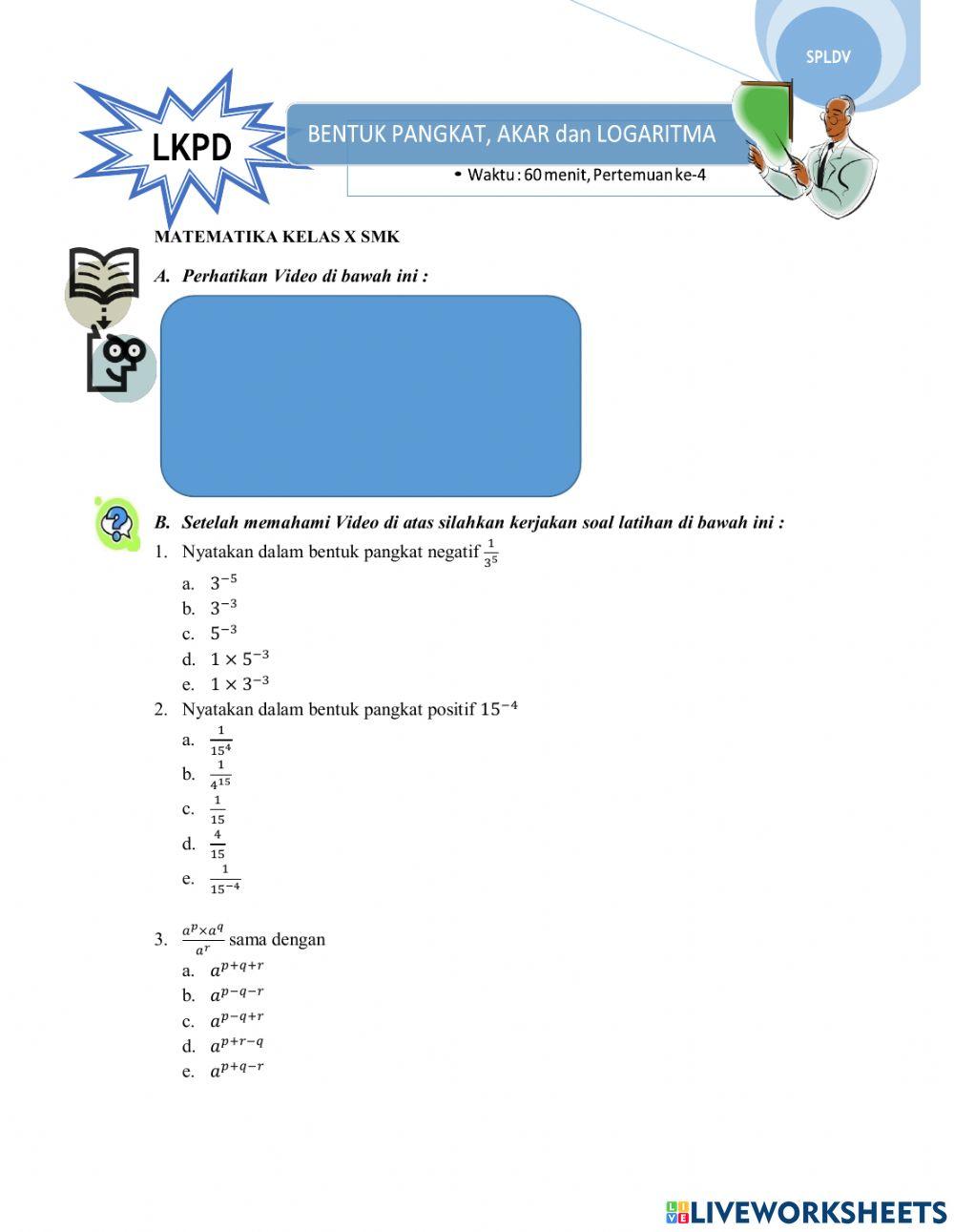 SPLDV

LKPD

BENTUK PANGKAT, AKAR dan LOGARITMA

• Waktu : 60 menit, Pertemuan ke-4

MATEMATIKA KELAS X SMK

A. Perhatikan Video di bawah ini :

B. Setelah memahami Video di atas silahkan kerjakan soal latihan di bawah ini :

1. Nyatakan dalam bentuk pangkat negatif $\frac{1}{3^5}$

a. $3^{-5}$
b. $3^{-3}$
c. $5^{-3}$
d. $1 \times 5^{-3}$
e. $1 \times 3^{-3}$

2. Nyatakan dalam bentuk pangkat positif $15^{-4}$

a. $\frac{1}{15^4}$
b. $\frac{1}{4^{15}}$
c. $\frac{1}{15}$
d. $\frac{4}{15}$
e. $\frac{1}{15^{-4}}$

3. $\frac{a^p \times a^q}{a^r}$ sama dengan

a. $a^{p+q+r}$
b. $a^{p-q-r}$
c. $a^{p-q+r}$
d. $a^{p+r-q}$
e. $a^{p+q-r}$

LIVEWORKSHEETS